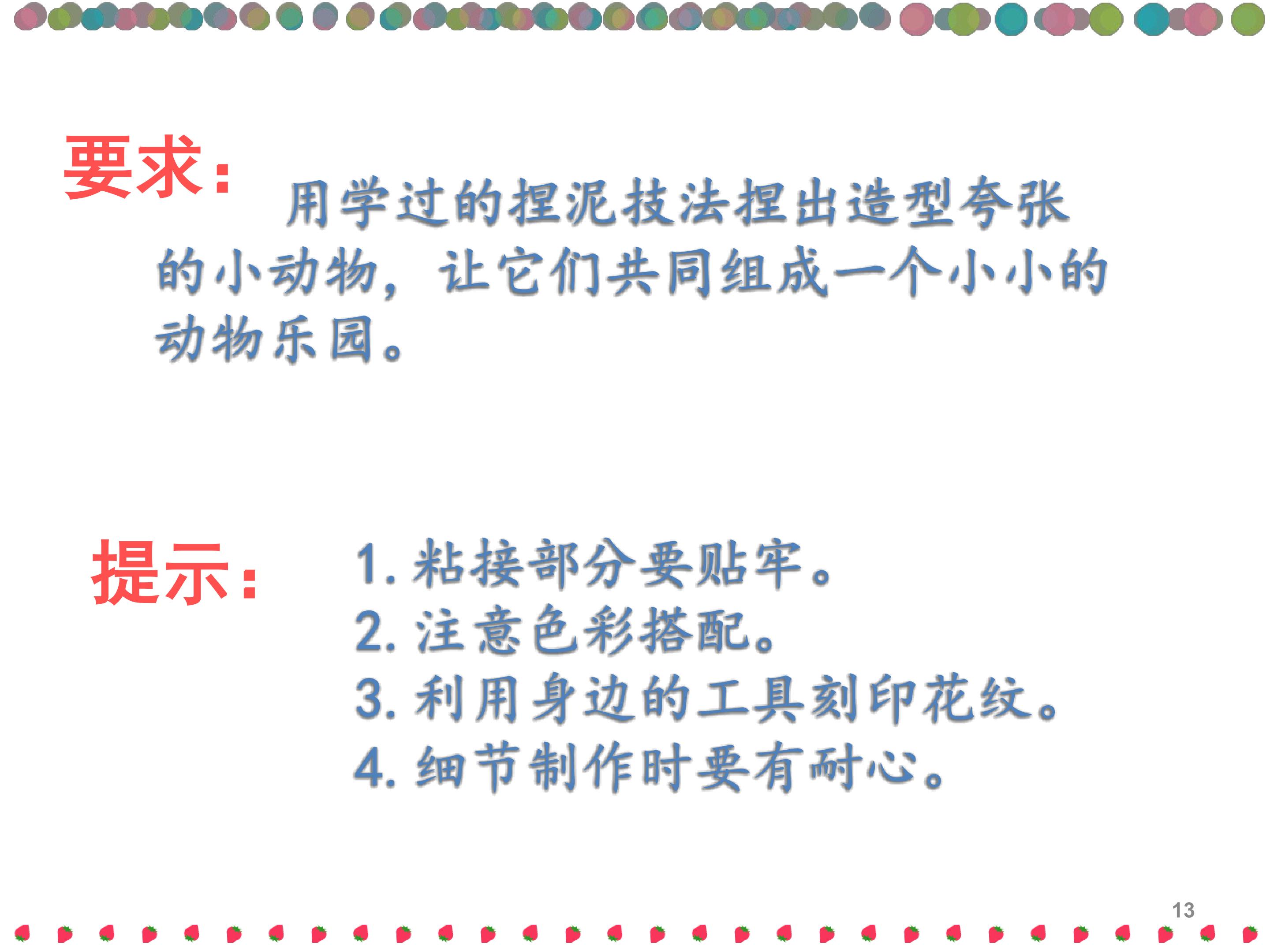 要求：

用学过的捏泥技法捏出造型夸张的小动物，让它们共同组成一个小小的动物乐园。

提示：

1.粘接部分要贴牢。
2.注意色彩搭配。
3.利用身边的工具刻印花纹。
4.细节制作时要有耐心。

13